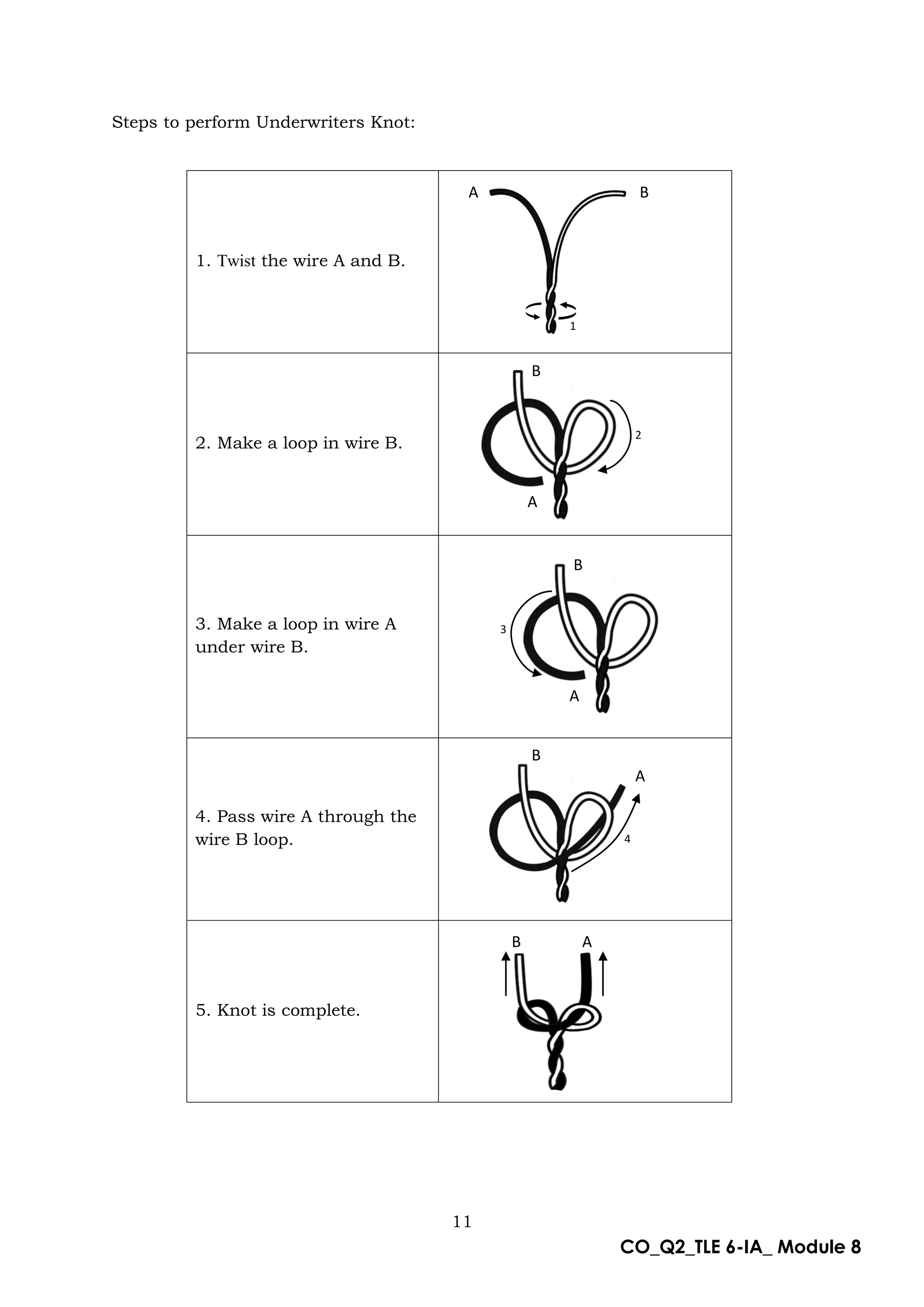 Steps to perform Underwriters Knot:

| | |
|---|---|
| 1. Twist the wire A and B. | A B 1 |
| 2. Make a loop in wire B. | B 2 A |
| 3. Make a loop in wire A under wire B. | B 3 A |
| 4. Pass wire A through the wire B loop. | B A 4 |
| 5. Knot is complete. | B A |

11

CO_Q2_TLE 6-IA_ Module 8